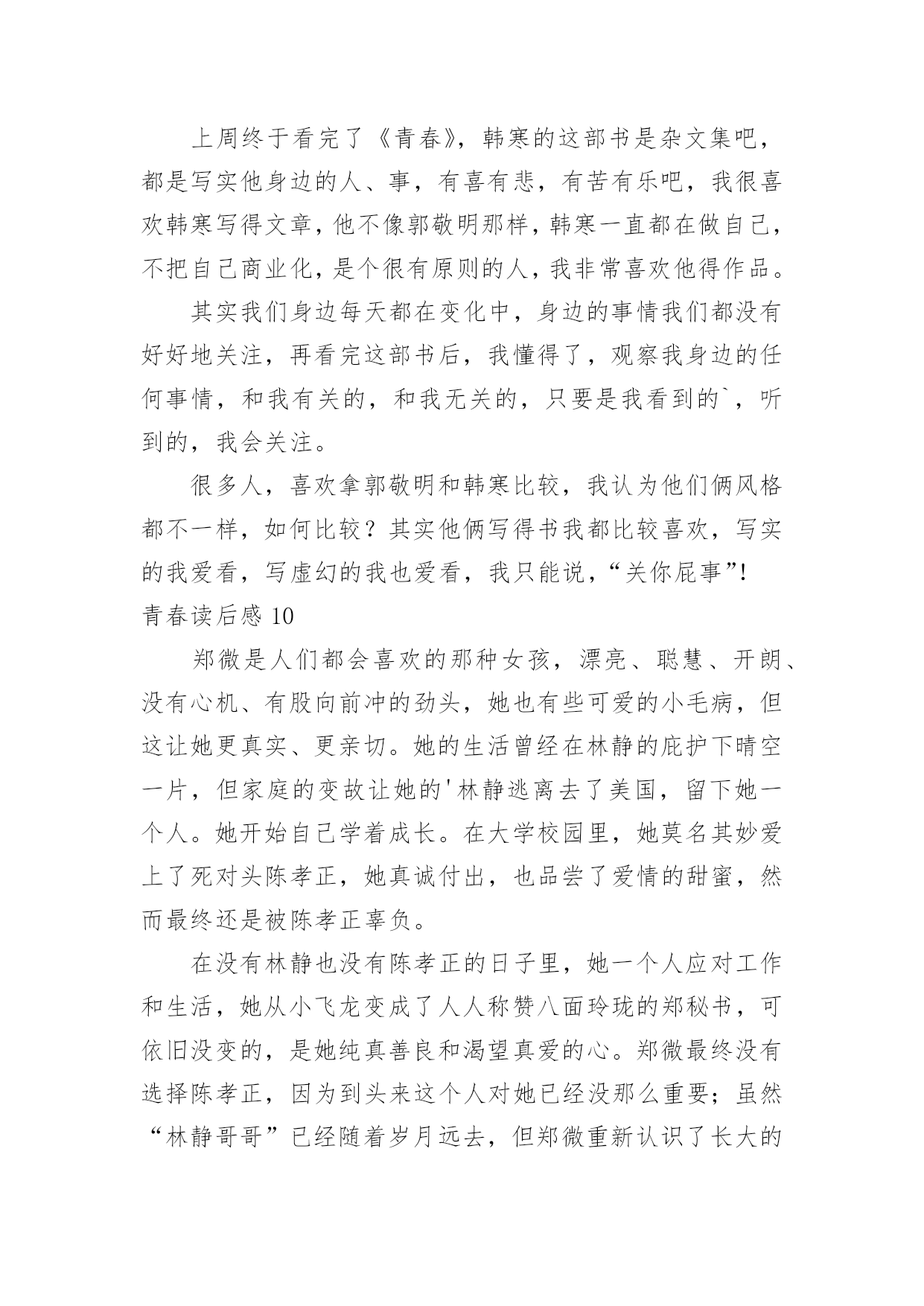 上周终于看完了《青春》，韩寒的这部书是杂文集吧，都是写实他身边的人、事，有喜有悲，有苦有乐吧，我很喜欢韩寒写得文章，他不像郭敬明那样，韩寒一直都在做自己，不把自己商业化，是个很有原则的人，我非常喜欢他得作品。

其实我们身边每天都在变化中，身边的事情我们都没有好好地关注，再看完这部书后，我懂得了，观察我身边的任何事情，和我有关的，和我无关的，只要是我看到的`，听到的，我会关注。

很多人，喜欢拿郭敬明和韩寒比较，我认为他们俩风格都不一样，如何比较？其实他俩写得书我都比较喜欢，写实的我爱看，写虚幻的我也爱看，我只能说，“关你屁事”！

青春读后感 10

郑微是人们都会喜欢的那种女孩，漂亮、聪慧、开朗、没有心机、有股向前冲的劲头，她也有些可爱的小毛病，但这让她更真实、更亲切。她的生活曾经在林静的庇护下晴空一片，但家庭的变故让她的'林静逃离去了美国，留下她一个人。她开始自己学着成长。在大学校园里，她莫名其妙爱上了死对头陈孝正，她真诚付出，也品尝了爱情的甜蜜，然而最终还是被陈孝正辜负。

在没有林静也没有陈孝正的日子里，她一个人应对工作和生活，她从小飞龙变成了人人称赞八面玲珑的郑秘书，可依旧没变的，是她纯真善良和渴望真爱的心。郑微最终没有选择陈孝正，因为到头来这个人对她已经没那么重要；虽然“林静哥哥”已经随着岁月远去，但郑微重新认识了长大的